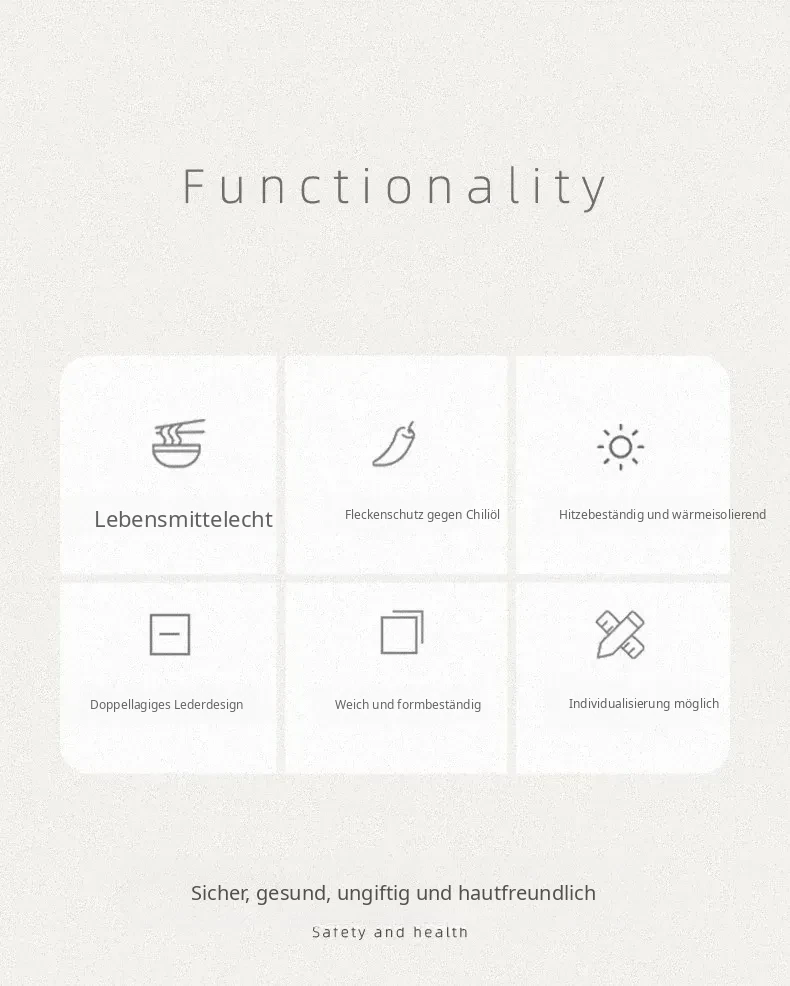 Functionality

Lebensmittelecht

Fleckenschutz gegen Chiliöl

Hitzebeständig und wärmeisolierend

Doppellagiges Lederdesign

Weich und formbeständig

Individualisierung möglich

Sicher, gesund, ungiftig und hautfreundlich

Safety and health